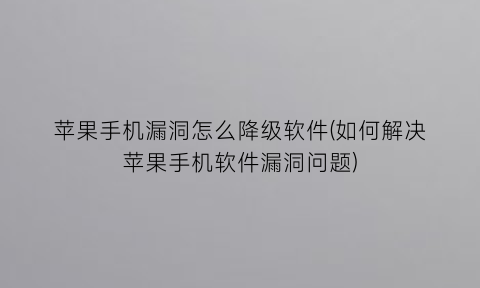 苹果手机漏洞怎么降级软件(如何解决苹果手机软件漏洞问题)